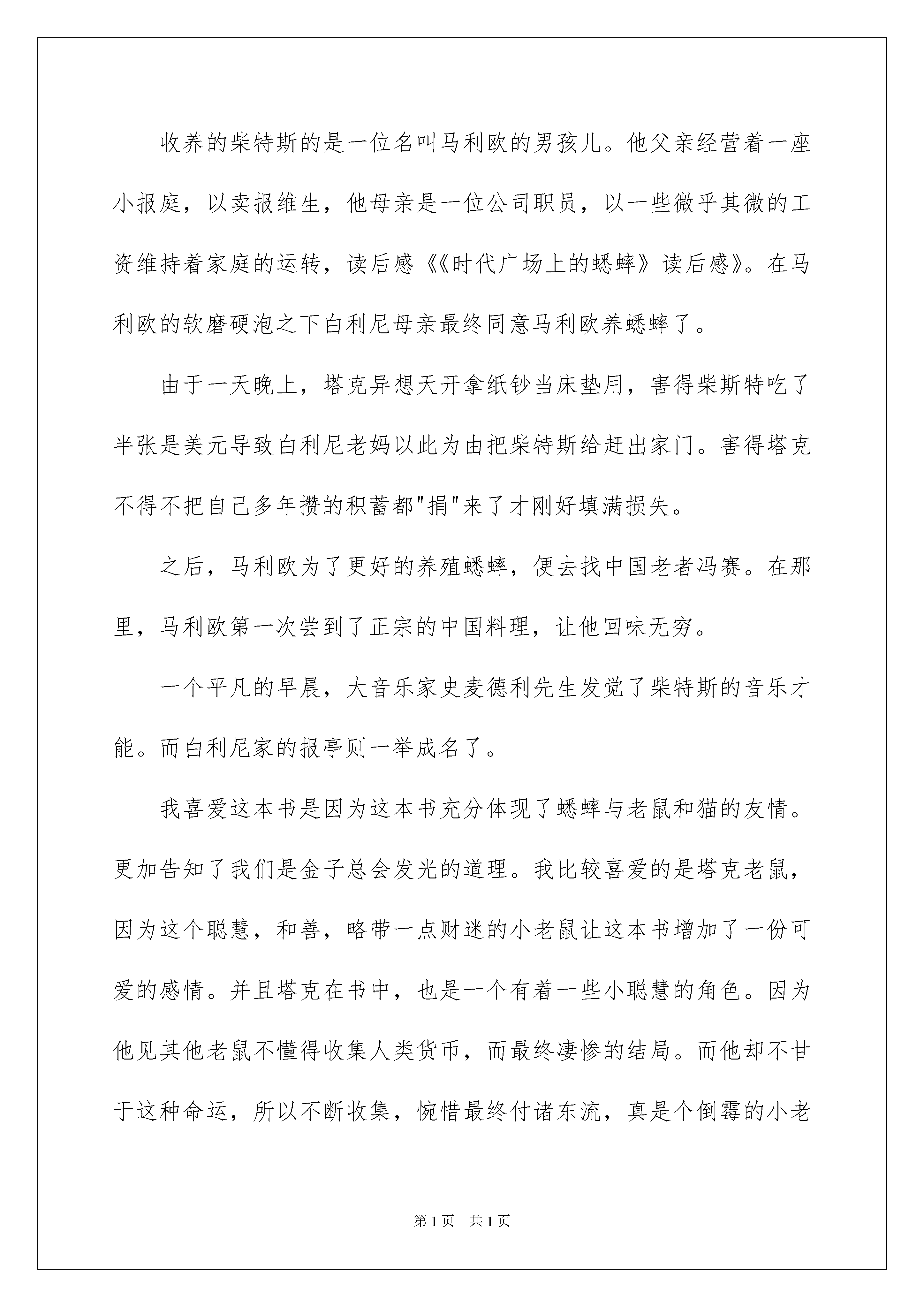 收养的柴特斯的是一位名叫马利欧的男孩儿。他父亲经营着一座小报庭，以卖报维生，他母亲是一位公司职员，以一些微乎其微的工资维持着家庭的运转，读后感《《时代广场上的蟋蟀》读后感》。在马利欧的软磨硬泡之下白利尼母亲最终同意马利欧养蟋蟀了。

由于一天晚上，塔克异想天开拿纸钞当床垫用，害得柴斯特吃了半张是美元导致白利尼老妈以此为由把柴特斯给赶出家门。害得塔克不得不把自己多年攒的积蓄都"捐"来了才刚好填满损失。

之后，马利欧为了更好的养殖蟋蟀，便去找中国老者冯赛。在那里，马利欧第一次尝到了正宗的中国料理，让他回味无穷。

一个平凡的早晨，大音乐家史麦德利先生发觉了柴特斯的音乐才能。而白利尼家的报亭则一举成名了。

我喜爱这本书是因为这本书充分体现了蟋蟀与老鼠和猫的友情。更加告知了我们是金子总会发光的道理。我比较喜爱的是塔克老鼠，因为这个聪慧，和善，略带一点财迷的小老鼠让这本书增加了一份可爱的感情。并且塔克在书中，也是一个有着一些小聪慧的角色。因为他见其他老鼠不懂得收集人类货币，而最终凄惨的结局。而他却不甘于这种命运，所以不断收集，惋惜最终付诸东流，真是个倒霉的小老

第1页 共1页